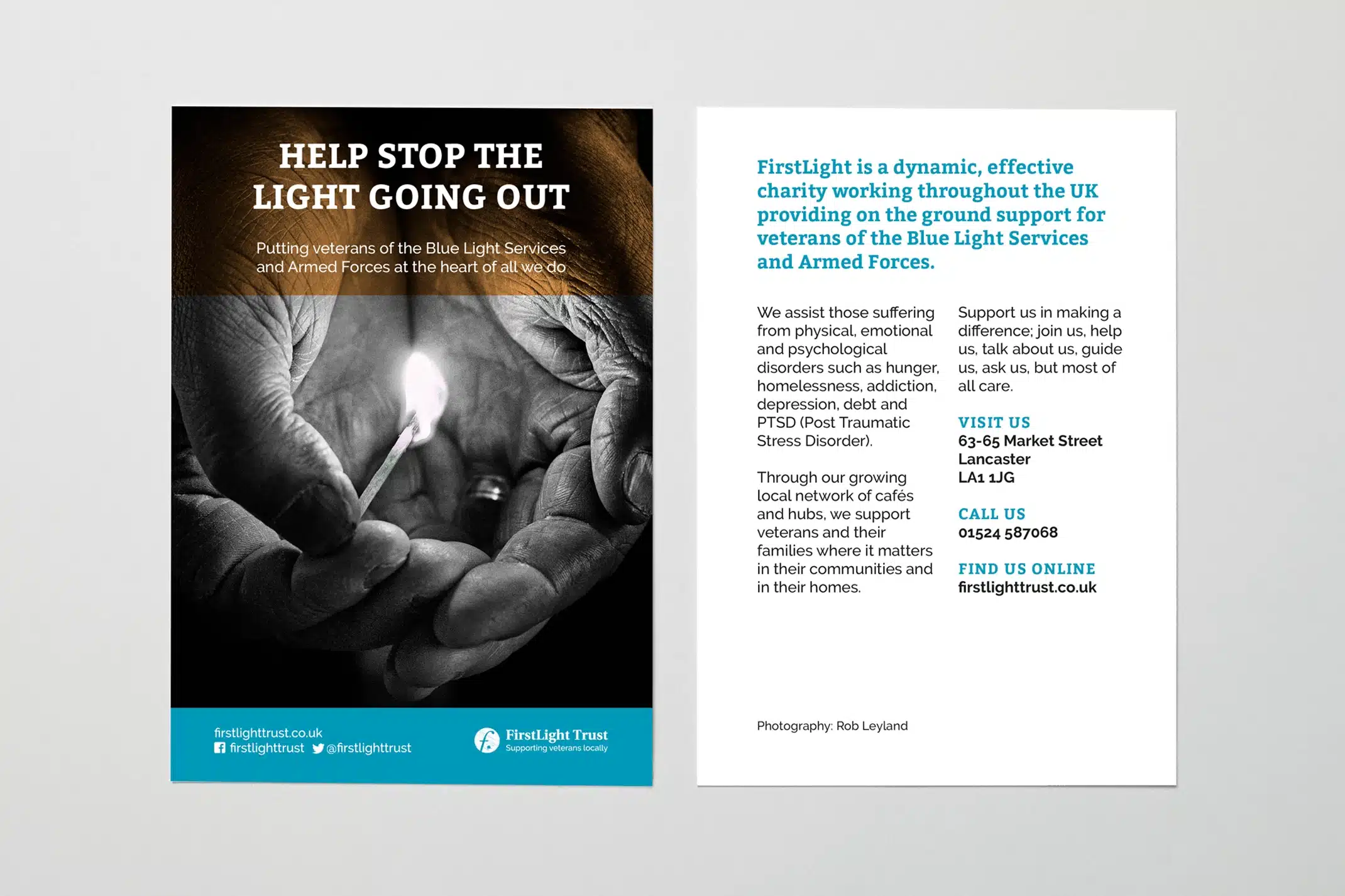 HELP STOP THE LIGHT GOING OUT

Putting veterans of the Blue Light Services and Armed Forces at the heart of all we do

firstlighttrust.co.uk
firstlighttrust @firstlighttrust

FirstLight Trust
Supporting veterans locally

FirstLight is a dynamic, effective charity working throughout the UK providing on the ground support for veterans of the Blue Light Services and Armed Forces.

We assist those suffering from physical, emotional and psychological disorders such as hunger, homelessness, addiction, depression, debt and PTSD (Post Traumatic Stress Disorder).

Through our growing local network of cafés and hubs, we support veterans and their families where it matters in their communities and in their homes.

Support us in making a difference; join us, help us, talk about us, guide us, ask us, but most of all care.

VISIT US
63-65 Market Street
Lancaster
LA1 1JG

CALL US
01524 587068

FIND US ONLINE
firstlighttrust.co.uk

Photography: Rob Leyland